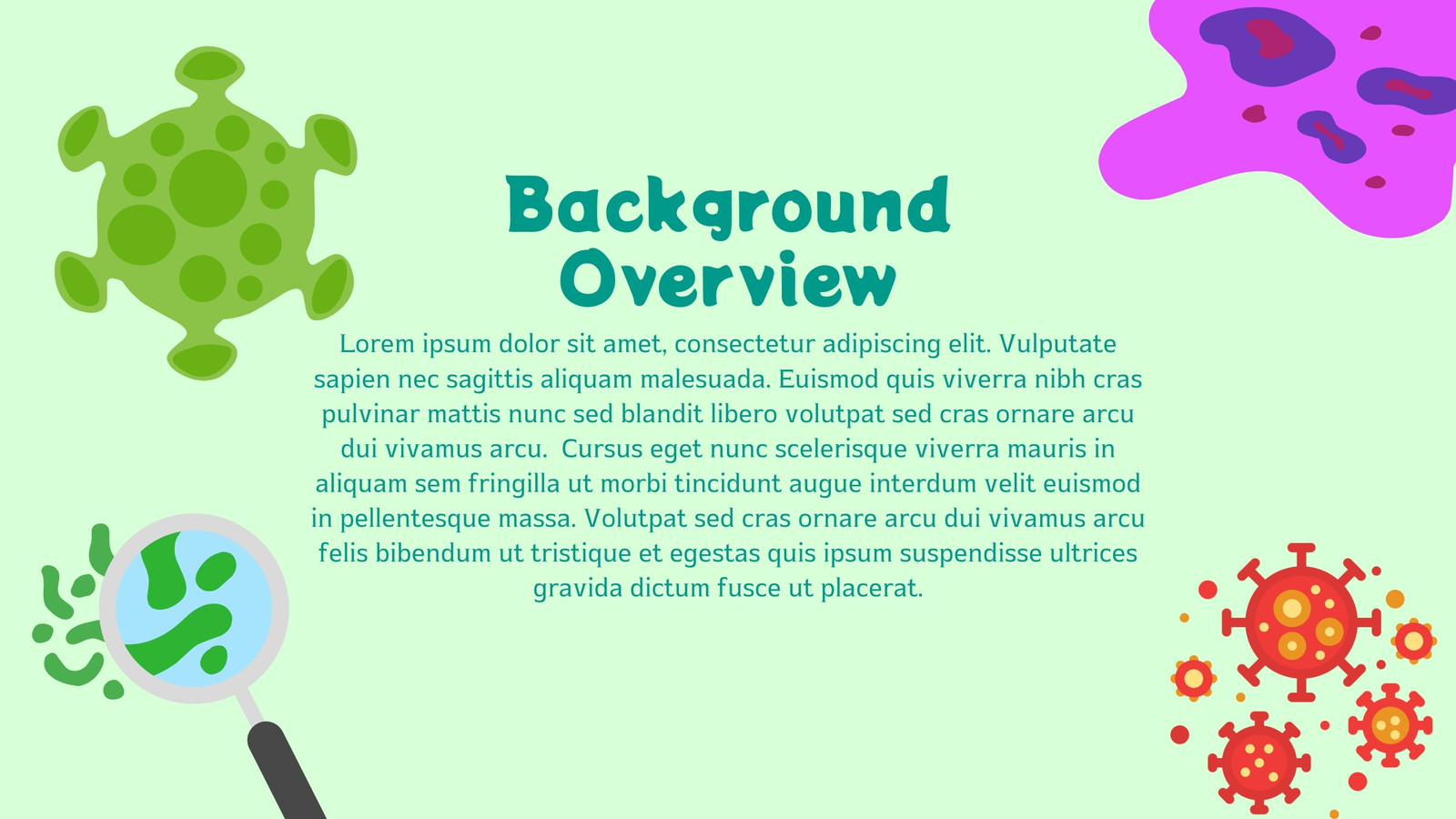 Background Overview

Lorem ipsum dolor sit amet, consectetur adipiscing elit. Vulputate sapien nec sagittis aliquam malesuada. Euismod quis viverra nibh cras pulvinar mattis nunc sed blandit libero volutpat sed cras ornare arcu dui vivamus arcu. Cursus eget nunc scelerisque viverra mauris in aliquam sem fringilla ut morbi tincidunt augue interdum velit euismod in pellentesque massa. Volutpat sed cras ornare arcu dui vivamus arcu felis bibendum ut tristique et egestas quis ipsum suspendisse ultrices gravida dictum fusce ut placerat.